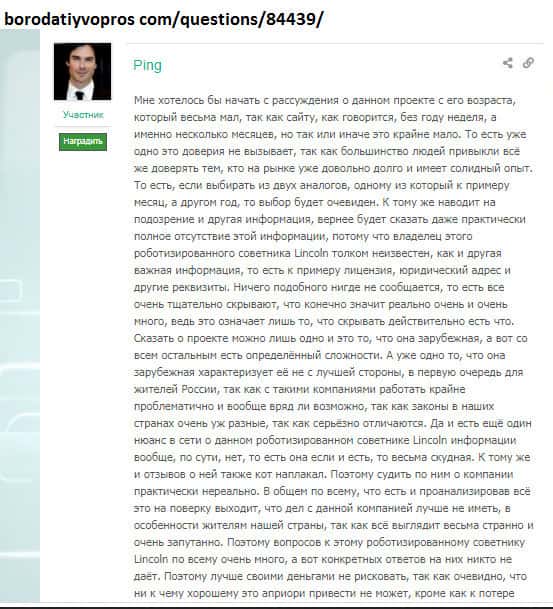 borodatiyvopros com/questions/84439/

Участник

Наградить

Ping

Мне хотелось бы начать с рассуждения о данном проекте с его возраста, который весьма мал, так как сайту, как говорится, без году неделя, а именно несколько месяцев, но так или иначе это крайне мало. То есть уже одно это доверия не вызывает, так как большинство людей привыкли всё же доверять тем, кто на рынке уже довольно долго и имеет солидный опыт. То есть, если выбирать из двух аналогов, одному из который к примеру месяц, а другом год, то выбор будет очевиден. К тому же наводит на подозрение и другая информация, вернее будет сказать даже практически полное отсутствие этой информации, потому что владелец этого роботизированного советника Lincoln толком неизвестен, как и другая важная информация, то есть к примеру лицензия, юридический адрес и другие реквизиты. Ничего подобного нигде не сообщается, то есть все очень тщательно скрывают, что конечно значит реально очень и очень много, ведь это означает лишь то, что скрывать действительно есть что. Сказать о проекте можно лишь одно и это то, что она зарубежная, а вот со всем остальным есть определённый сложности. А уже одно то, что она зарубежная характеризует её не с лучшей стороны, в первую очередь для жителей России, так как с такими компаниями работать крайне проблематично и вообще вряд ли возможно, так как законы в наших странах очень уж разные, так как серьёзно отличаются. Да и есть ещё один нюанс в сети о данном роботизированном советнике Lincoln информации вообще, по сути, нет, то есть она если и есть, то весьма скудная. К тому же и отзывов о ней также кот наплакал. Поэтому судить по ним о компании практически нереально. В общем по всему, что есть и проанализировав всё это на поверку выходит, что дел с данной компанией лучше не иметь, в особенности жителям нашей страны, так как всё выглядит весьма странно и очень запутанно. Поэтому вопросов к этому роботизированному советнику Lincoln по всему очень много, а вот конкретных ответов на них никто не даёт. Поэтому лучше своими деньгами не рисковать, так как очевидно, что ни к чему хорошему это априори привести не может, кроме как к потере